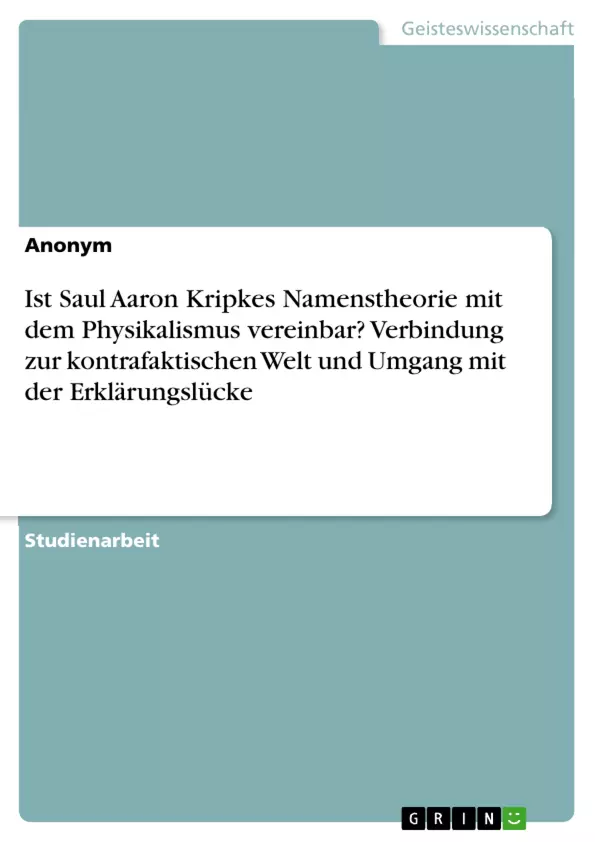 Geisteswissenschaft

Anonym

Ist Saul Aaron Kripkes Namenstheorie mit dem Physikalismus vereinbar? Verbindung zur kontrafaktischen Welt und Umgang mit der Erklärungslücke

Studienarbeit

GRIN